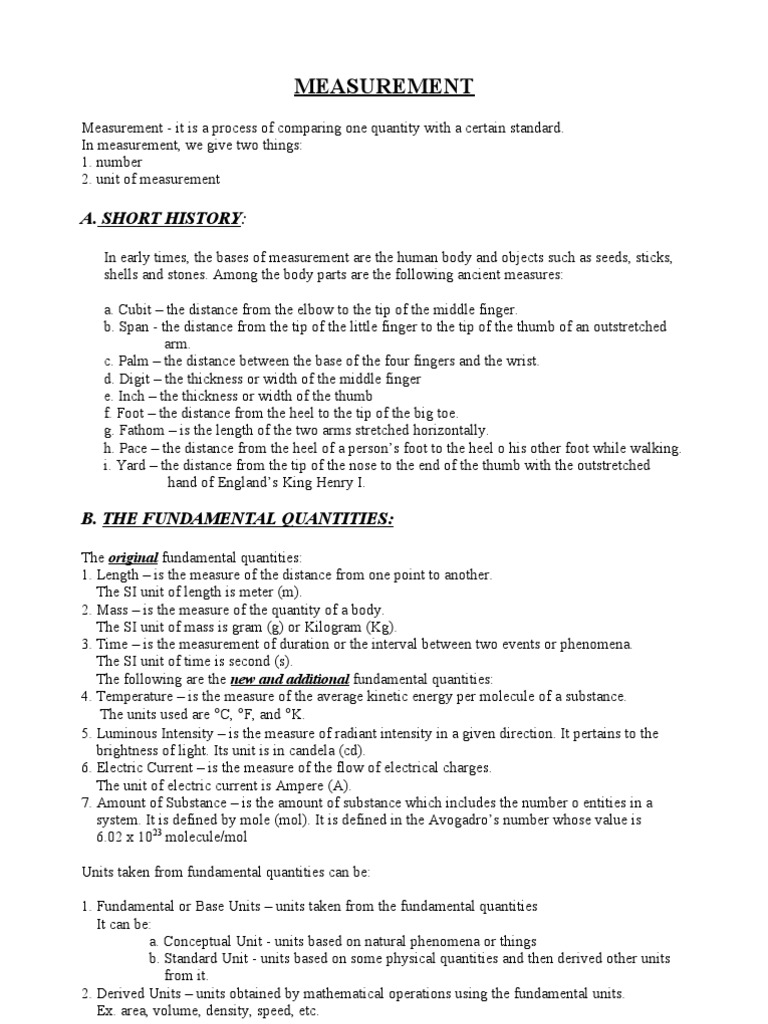 MEASUREMENT

Measurement - it is a process of comparing one quantity with a certain standard.
In measurement, we give two things:
1. number
2. unit of measurement

A. SHORT HISTORY:

In early times, the bases of measurement are the human body and objects such as seeds, sticks, shells and stones. Among the body parts are the following ancient measures:

a. Cubit – the distance from the elbow to the tip of the middle finger.
b. Span - the distance from the tip of the little finger to the tip of the thumb of an outstretched arm.
c. Palm – the distance between the base of the four fingers and the wrist.
d. Digit – the thickness or width of the middle finger
e. Inch – the thickness or width of the thumb
f. Foot – the distance from the heel to the tip of the big toe.
g. Fathom – is the length of the two arms stretched horizontally.
h. Pace – the distance from the heel of a person's foot to the heel o his other foot while walking.
i. Yard – the distance from the tip of the nose to the end of the thumb with the outstretched hand of England's King Henry I.

B. THE FUNDAMENTAL QUANTITIES:

The original fundamental quantities:
1. Length – is the measure of the distance from one point to another.
The SI unit of length is meter (m).
2. Mass – is the measure of the quantity of a body.
The SI unit of mass is gram (g) or Kilogram (Kg).
3. Time – is the measurement of duration or the interval between two events or phenomena.
The SI unit of time is second (s).
The following are the new and additional fundamental quantities:
4. Temperature – is the measure of the average kinetic energy per molecule of a substance.
The units used are °C, °F, and °K.
5. Luminous Intensity – is the measure of radiant intensity in a given direction. It pertains to the brightness of light. Its unit is in candela (cd).
6. Electric Current – is the measure of the flow of electrical charges.
The unit of electric current is Ampere (A).
7. Amount of Substance – is the amount of substance which includes the number o entities in a system. It is defined by mole (mol). It is defined in the Avogadro's number whose value is $6.02 \times 10^{23}$ molecule/mol

Units taken from fundamental quantities can be:

1. Fundamental or Base Units – units taken from the fundamental quantities
It can be:
a. Conceptual Unit - units based on natural phenomena or things
b. Standard Unit - units based on some physical quantities and then derived other units from it.
2. Derived Units – units obtained by mathematical operations using the fundamental units.
Ex. area, volume, density, speed, etc.